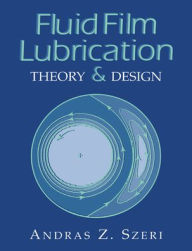 Fluid Film Lubrication
THEORY & DESIGN

ANDRAS Z. SZERI